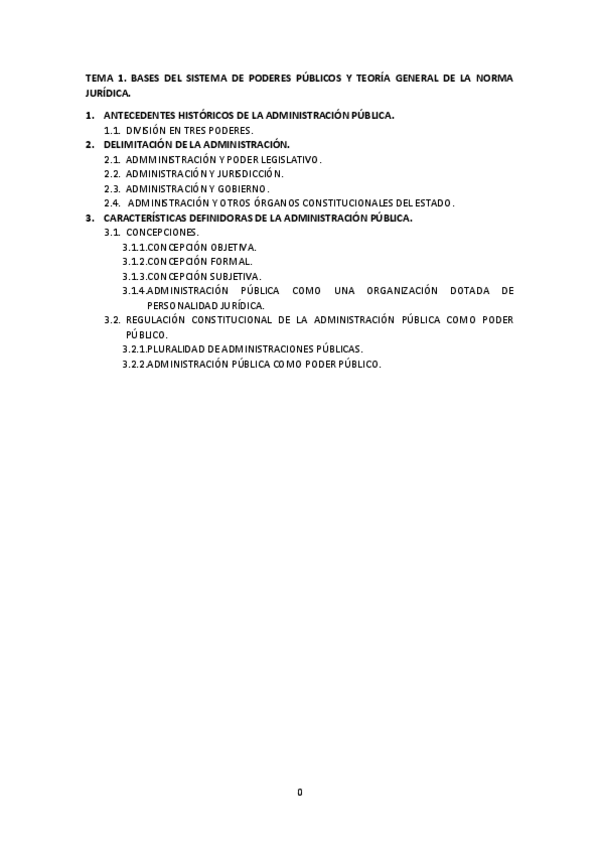 TEMA 1. BASES DEL SISTEMA DE PODERES PÚBLICOS Y TEORÍA GENERAL DE LA NORMA JURÍDICA.

1. ANTECEDENTES HISTÓRICOS DE LA ADMINISTRACIÓN PÚBLICA.
1.1. DIVISIÓN EN TRES PODERES.
2. DELIMITACIÓN DE LA ADMINISTRACIÓN.
2.1. ADMMINISTRACIÓN Y PODER LEGISLATIVO.
2.2. ADMINISTRACIÓN Y JURISDICCIÓN.
2.3. ADMINISTRACIÓN Y GOBIERNO.
2.4. ADMINISTRACIÓN Y OTROS ÓRGANOS CONSTITUCIONALES DEL ESTADO.
3. CARACTERÍSTICAS DEFINIDORAS DE LA ADMINISTRACIÓN PÚBLICA.
3.1. CONCEPCIONES.
3.1.1.CONCEPCIÓN OBJETIVA.
3.1.2.CONCEPCIÓN FORMAL.
3.1.3.CONCEPCIÓN SUBJETIVA.
3.1.4.ADMINISTRACIÓN PÚBLICA COMO UNA ORGANIZACIÓN DOTADA DE PERSONALIDAD JURÍDICA.
3.2. REGULACIÓN CONSTITUCIONAL DE LA ADMINISTRACIÓN PÚBLICA COMO PODER PÚBLICO.
3.2.1.PLURALIDAD DE ADMINISTRACIONES PÚBLICAS.
3.2.2.ADMINISTRACIÓN PÚBLICA COMO PODER PÚBLICO.

0